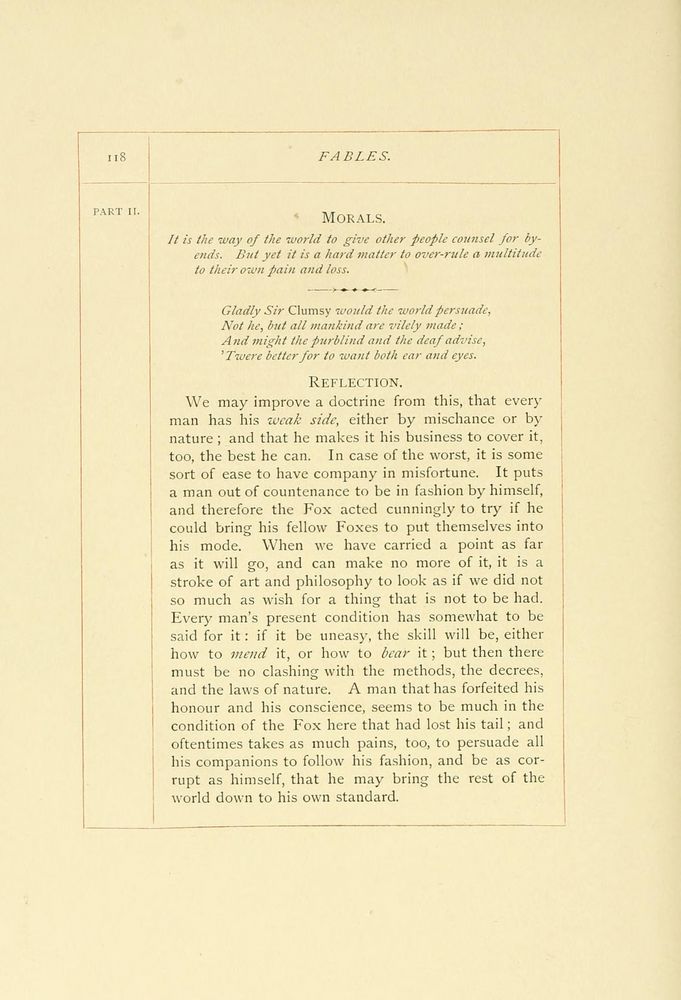 118

FABLES.

PART II.

MORALS.

It is the way of the world to give other people counsel for by-ends. But yet it is a hard matter to over-rule a multitude to their own pain and loss.

Gladly Sir Clumsy would the world persuade,
Not he, but all mankind are vilely made;
And might the purblind and the deaf advise,
'Twere better for to want both ear and eyes.

REFLECTION.

We may improve a doctrine from this, that every man has his weak side, either by mischance or by nature; and that he makes it his business to cover it, too, the best he can. In case of the worst, it is some sort of ease to have company in misfortune. It puts a man out of countenance to be in fashion by himself, and therefore the Fox acted cunningly to try if he could bring his fellow Foxes to put themselves into his mode. When we have carried a point as far as it will go, and can make no more of it, it is a stroke of art and philosophy to look as if we did not so much as wish for a thing that is not to be had. Every man's present condition has somewhat to be said for it: if it be uneasy, the skill will be, either how to mend it, or how to bear it; but then there must be no clashing with the methods, the decrees, and the laws of nature. A man that has forfeited his honour and his conscience, seems to be much in the condition of the Fox here that had lost his tail; and oftentimes takes as much pains, too, to persuade all his companions to follow his fashion, and be as corrupt as himself, that he may bring the rest of the world down to his own standard.